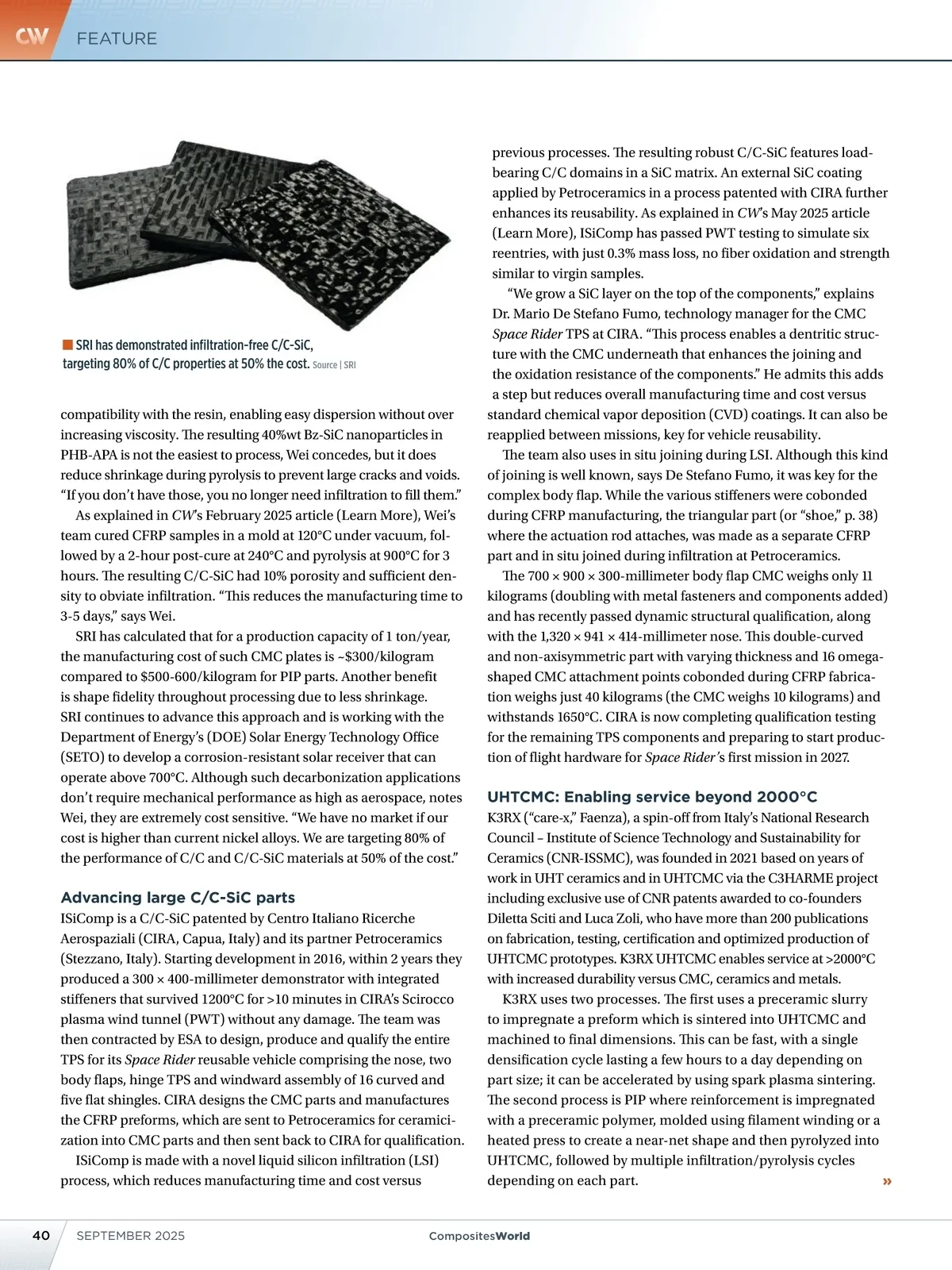 CW FEATURE

SRI has demonstrated infiltration-free C/C-SiC, targeting 80% of C/C properties at 50% the cost. Source | SRI

compatibility with the resin, enabling easy dispersion without over increasing viscosity. The resulting 40%wt Bz-SiC nanoparticles in PHB-APA is not the easiest to process, Wei concedes, but it does reduce shrinkage during pyrolysis to prevent large cracks and voids. "If you don't have those, you no longer need infiltration to fill them."

As explained in CW's February 2025 article (Learn More), Wei's team cured CFRP samples in a mold at 120°C under vacuum, followed by a 2-hour post-cure at 240°C and pyrolysis at 900°C for 3 hours. The resulting C/C-SiC had 10% porosity and sufficient density to obviate infiltration. "This reduces the manufacturing time to 3-5 days," says Wei.

SRI has calculated that for a production capacity of 1 ton/year, the manufacturing cost of such CMC plates is ~$300/kilogram compared to $500-600/kilogram for PIP parts. Another benefit is shape fidelity throughout processing due to less shrinkage. SRI continues to advance this approach and is working with the Department of Energy's (DOE) Solar Energy Technology Office (SETO) to develop a corrosion-resistant solar receiver that can operate above 700°C. Although such decarbonization applications don't require mechanical performance as high as aerospace, notes Wei, they are extremely cost sensitive. "We have no market if our cost is higher than current nickel alloys. We are targeting 80% of the performance of C/C and C/C-SiC materials at 50% of the cost."

Advancing large C/C-SiC parts

ISiComp is a C/C-SiC patented by Centro Italiano Ricerche Aerospaziali (CIRA, Capua, Italy) and its partner Petroceramics (Stezzano, Italy). Starting development in 2016, within 2 years they produced a 300 × 400-millimeter demonstrator with integrated stiffeners that survived 1200°C for >10 minutes in CIRA's Scirocco plasma wind tunnel (PWT) without any damage. The team was then contracted by ESA to design, produce and qualify the entire TPS for its Space Rider reusable vehicle comprising the nose, two body flaps, hinge TPS and windward assembly of 16 curved and five flat shingles. CIRA designs the CMC parts and manufactures the CFRP preforms, which are sent to Petroceramics for ceramicization into CMC parts and then sent back to CIRA for qualification.

ISiComp is made with a novel liquid silicon infiltration (LSI) process, which reduces manufacturing time and cost versus previous processes. The resulting robust C/C-SiC features load-bearing C/C domains in a SiC matrix. An external SiC coating applied by Petroceramics in a process patented with CIRA further enhances its reusability. As explained in CW's May 2025 article (Learn More), ISiComp has passed PWT testing to simulate six reentries, with just 0.3% mass loss, no fiber oxidation and strength similar to virgin samples.

"We grow a SiC layer on the top of the components," explains Dr. Mario De Stefano Fumo, technology manager for the CMC Space Rider TPS at CIRA. "This process enables a dentritic structure with the CMC underneath that enhances the joining and the oxidation resistance of the components." He admits this adds a step but reduces overall manufacturing time and cost versus standard chemical vapor deposition (CVD) coatings. It can also be reapplied between missions, key for vehicle reusability.

The team also uses in situ joining during LSI. Although this kind of joining is well known, says De Stefano Fumo, it was key for the complex body flap. While the various stiffeners were cobonded during CFRP manufacturing, the triangular part (or "shoe," p. 38) where the actuation rod attaches, was made as a separate CFRP part and in situ joined during infiltration at Petroceramics.

The 700 × 900 × 300-millimeter body flap CMC weighs only 11 kilograms (doubling with metal fasteners and components added) and has recently passed dynamic structural qualification, along with the 1,320 × 941 × 414-millimeter nose. This double-curved and non-axisymmetric part with varying thickness and 16 omega-shaped CMC attachment points cobonded during CFRP fabrication weighs just 40 kilograms (the CMC weighs 10 kilograms) and withstands 1650°C. CIRA is now completing qualification testing for the remaining TPS components and preparing to start production of flight hardware for Space Rider's first mission in 2027.

UHTCMC: Enabling service beyond 2000°C

K3RX ("care-x," Faenza), a spin-off from Italy's National Research Council – Institute of Science Technology and Sustainability for Ceramics (CNR-ISSMC), was founded in 2021 based on years of work in UHT ceramics and in UHTCMC via the C3HARME project including exclusive use of CNR patents awarded to co-founders Diletta Sciti and Luca Zoli, who have more than 200 publications on fabrication, testing, certification and optimized production of UHTCMC prototypes. K3RX UHTCMC enables service at >2000°C with increased durability versus CMC, ceramics and metals.

K3RX uses two processes. The first uses a preceramic slurry to impregnate a preform which is sintered into UHTCMC and machined to final dimensions. This can be fast, with a single densification cycle lasting a few hours to a day depending on part size; it can be accelerated by using spark plasma sintering. The second process is PIP where reinforcement is impregnated with a preceramic polymer, molded using filament winding or a heated press to create a near-net shape and then pyrolyzed into UHTCMC, followed by multiple infiltration/pyrolysis cycles depending on each part. »

40 SEPTEMBER 2025 CompositesWorld